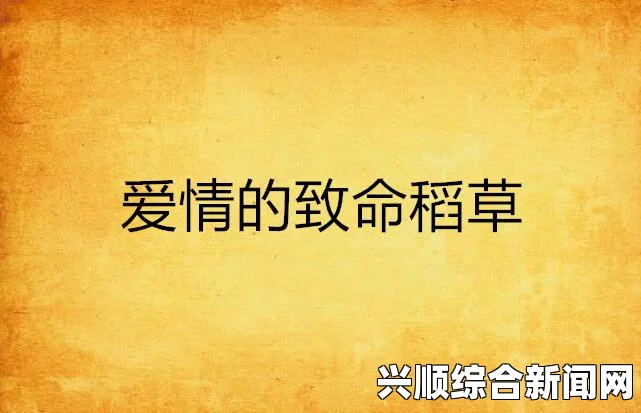 爱情的致命稻草

兴顺综合新闻网